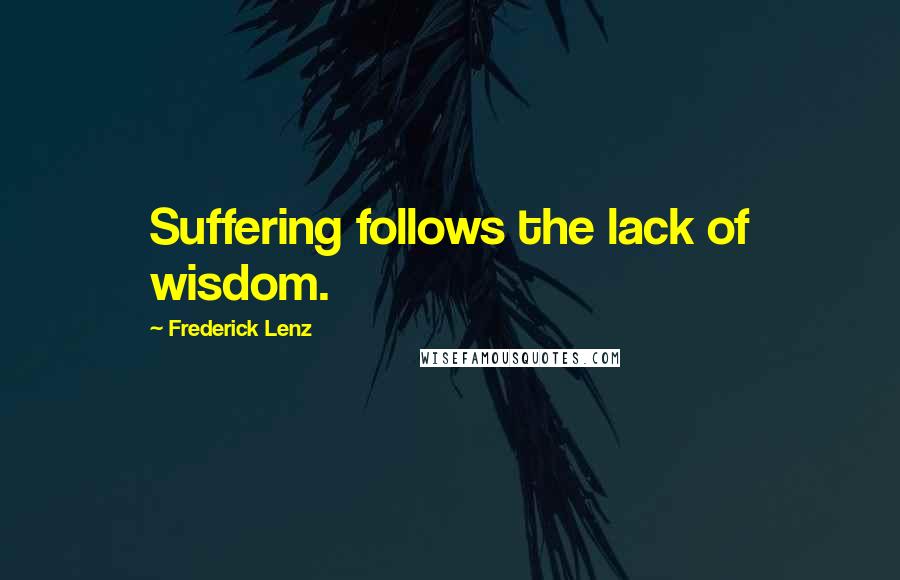 Suffering follows the lack of wisdom.

~ Frederick Lenz

WISEFAMOUSQUOTES.COM